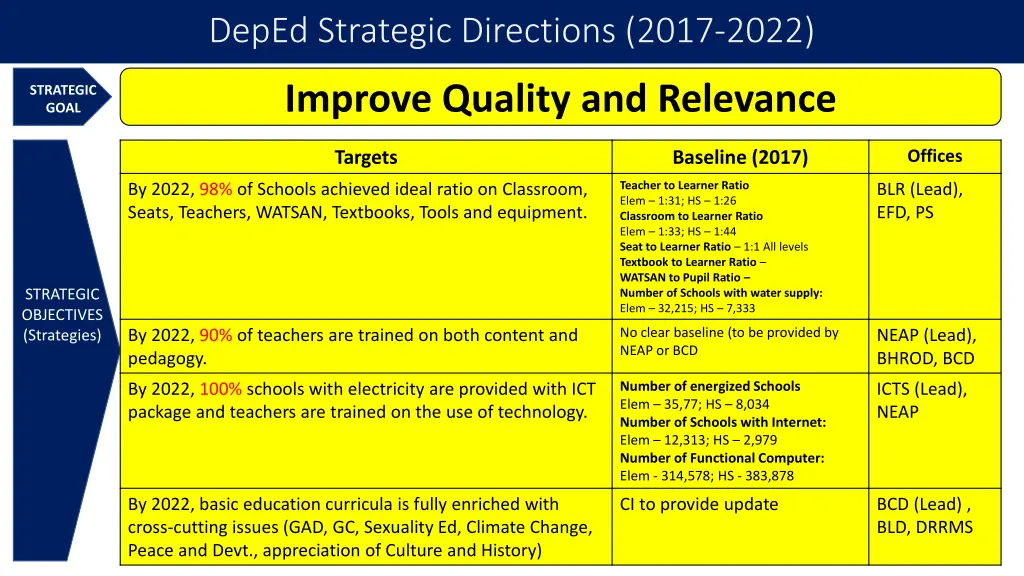 DepEd Strategic Directions (2017-2022)

STRATEGIC GOAL

Improve Quality and Relevance

STRATEGIC OBJECTIVES (Strategies)

| Targets | Baseline (2017) | Offices |
|---|---|---|
| By 2022, 98% of Schools achieved ideal ratio on Classroom, Seats, Teachers, WATSAN, Textbooks, Tools and equipment. | Teacher to Learner Ratio Elem – 1:31; HS – 1:26 Classroom to Learner Ratio Elem – 1:33; HS – 1:44 Seat to Learner Ratio – 1:1 All levels Textbook to Learner Ratio – WATSAN to Pupil Ratio – Number of Schools with water supply: Elem – 32,215; HS – 7,333 | BLR (Lead), EFD, PS |
| By 2022, 90% of teachers are trained on both content and pedagogy. | No clear baseline (to be provided by NEAP or BCD | NEAP (Lead), BHROD, BCD |
| By 2022, 100% schools with electricity are provided with ICT package and teachers are trained on the use of technology. | Number of energized Schools Elem – 35,77; HS – 8,034 Number of Schools with Internet: Elem – 12,313; HS – 2,979 Number of Functional Computer: Elem - 314,578; HS - 383,878 | ICTS (Lead), NEAP |
| By 2022, basic education curricula is fully enriched with cross-cutting issues (GAD, GC, Sexuality Ed, Climate Change, Peace and Devt., appreciation of Culture and History) | CI to provide update | BCD (Lead) , BLD, DRRMS |